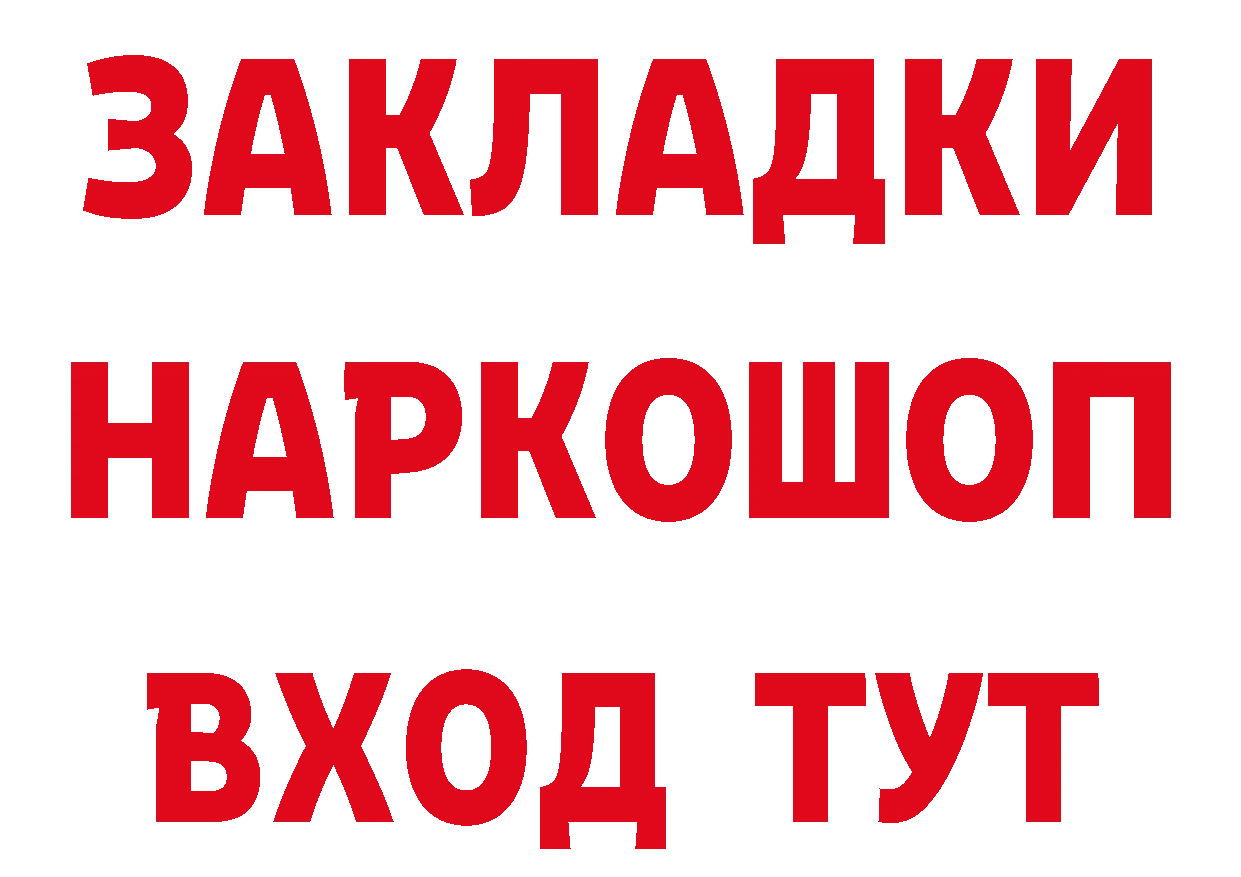 ЗАКЛАДКИ НАРКОШОП ВХОД ТУТ